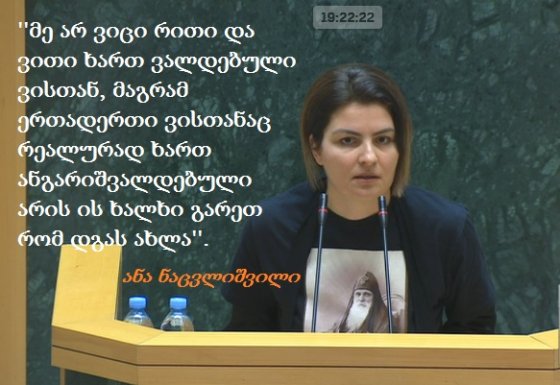 19:22:22

"მე არ ვიცი რითი და ვითი ხართ ვალდებული ვისთან, მაგრამ ერთადერთი ვისთანაც რეალურად ხართ ანგარიშვალდებული არის ის ხალხი გარეთ რომ დგას ახლა".

ანა ნაცვლიშვილი